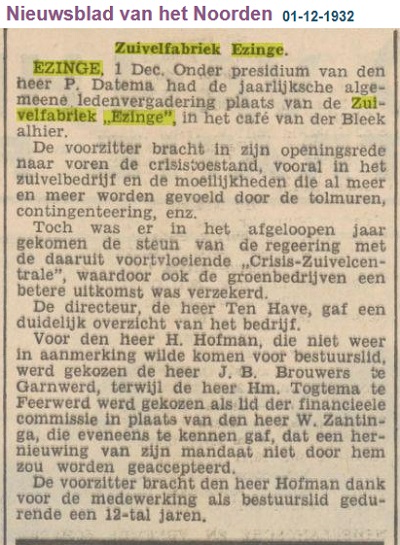 Nieuwsblad van het Noorden 01-12-1932

Zuivelfabriek Ezinge.

EZINGE, 1 Dec. Onder presidium van den heer P. Datema had de jaarlijksche algemeene ledenvergadering plaats van de Zuivelfabriek „Ezinge", in het café van der Bleek alhier.

De voorzitter bracht in zijn openingsrede naar voren de crisistoestand, vooral in het zuivelbedrijf en de moeilijkheden die al meer en meer worden gevoeld door de tolmuren, contingenteering, enz.

Toch was er in het afgeloopen jaar gekomen de steun van de regeering met de daaruit voortvloeiende „Crisis-Zuivelcentrale", waardoor ook de groenbedrijven een betere uitkomst was verzekerd.

De directeur, de heer Ten Have, gaf een duidelijk overzicht van het bedrijf.

Voor den heer H. Hofman, die niet weer in aanmerking wilde komen voor bestuurslid, werd gekozen de heer J. B. Brouwers te Garnwerd, terwijl de heer Hm. Togtema te Feerwerd werd gekozen als lid der financieele commissie in plaats van den heer W. Zantinga, die eveneens te kennen gaf, dat een hernieuwing van zijn mandaat niet door hem zou worden geaccepteerd.

De voorzitter bracht den heer Hofman dank voor de medewerking als bestuurslid gedurende een 12-tal jaren.